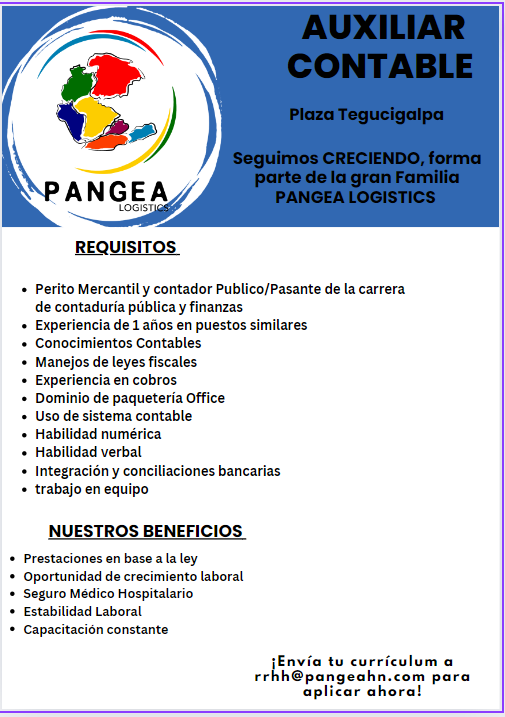 PANGEA
LOGISTICS

AUXILIAR CONTABLE

Plaza Tegucigalpa

Seguimos CRECIENDO, forma parte de la gran Familia PANGEA LOGISTICS

REQUISITOS

- Perito Mercantil y contador Publico/Pasante de la carrera de contaduría pública y finanzas
- Experiencia de 1 años en puestos similares
- Conocimientos Contables
- Manejos de leyes fiscales
- Experiencia en cobros
- Dominio de paquetería Office
- Uso de sistema contable
- Habilidad numérica
- Habilidad verbal
- Integración y conciliaciones bancarias
- trabajo en equipo

NUESTROS BENEFICIOS

- Prestaciones en base a la ley
- Oportunidad de crecimiento laboral
- Seguro Médico Hospitalario
- Estabilidad Laboral
- Capacitación constante

¡Envía tu currículum a rrhh@pangeahn.com para aplicar ahora!